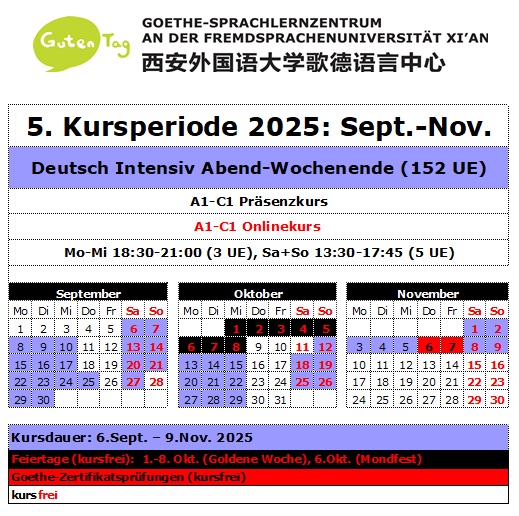 Guten Tag

GOETHE-SPRACHLERNZENTRUM
AN DER FREMDSPRACHENUNIVERSITÄT XI'AN
西安外国语大学歌德语言中心

5. Kursperiode 2025: Sept.-Nov.

Deutsch Intensiv Abend-Wochenende (152 UE)

A1-C1 Präsenzkurs

A1-C1 Onlinekurs

Mo-Mi 18:30-21:00 (3 UE), Sa+So 13:30-17:45 (5 UE)

September

| Mo | Di | Mi | Do | Fr | Sa | So |
|---|---|---|---|---|---|---|
| 1 | 2 | 3 | 4 | 5 | 6 | 7 |
| 8 | 9 | 10 | 11 | 12 | 13 | 14 |
| 15 | 16 | 17 | 18 | 19 | 20 | 21 |
| 22 | 23 | 24 | 25 | 26 | 27 | 28 |
| 29 | 30 | | | | | |

Oktober

| Mo | Di | Mi | Do | Fr | Sa | So |
|---|---|---|---|---|---|---|
| | | 1 | 2 | 3 | 4 | 5 |
| 6 | 7 | 8 | 9 | 10 | 11 | 12 |
| 13 | 14 | 15 | 16 | 17 | 18 | 19 |
| 20 | 21 | 22 | 23 | 24 | 25 | 26 |
| 27 | 28 | 29 | 30 | 31 | | |

November

| Mo | Di | Mi | Do | Fr | Sa | So |
|---|---|---|---|---|---|---|
| | | | | | 1 | 2 |
| 3 | 4 | 5 | 6 | 7 | 8 | 9 |
| 10 | 11 | 12 | 13 | 14 | 15 | 16 |
| 17 | 18 | 19 | 20 | 21 | 22 | 23 |
| 24 | 25 | 26 | 27 | 28 | 29 | 30 |

Kursdauer: 6.Sept. – 9.Nov. 2025
Feiertage (kursfrei): 1.-8. Okt. (Goldene Woche), 6.Okt. (Mondfest)
Goethe-Zertifikatsprüfungen (kursfrei)
kursfrei